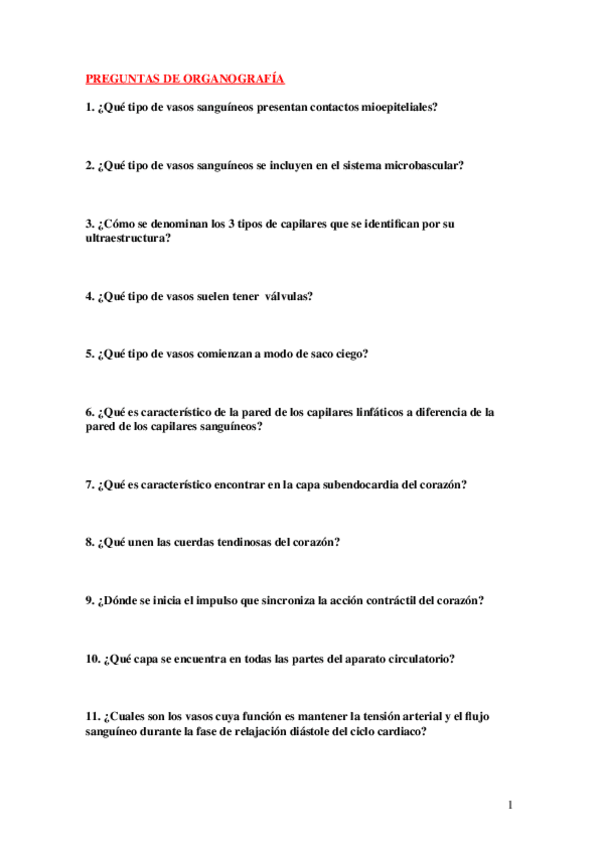 PREGUNTAS DE ORGANOGRAFÍA

1. ¿Qué tipo de vasos sanguíneos presentan contactos mioepiteliales?

2. ¿Qué tipo de vasos sanguíneos se incluyen en el sistema microbascular?

3. ¿Cómo se denominan los 3 tipos de capilares que se identifican por su ultraestructura?

4. ¿Qué tipo de vasos suelen tener válvulas?

5. ¿Qué tipo de vasos comienzan a modo de saco ciego?

6. ¿Qué es característico de la pared de los capilares linfáticos a diferencia de la pared de los capilares sanguíneos?

7. ¿Qué es característico encontrar en la capa subendocardia del corazón?

8. ¿Qué unen las cuerdas tendinosas del corazón?

9. ¿Dónde se inicia el impulso que sincroniza la acción contráctil del corazón?

10. ¿Qué capa se encuentra en todas las partes del aparato circulatorio?

11. ¿Cuales son los vasos cuya función es mantener la tensión arterial y el flujo sanguíneo durante la fase de relajación diástole del ciclo cardiaco?

1